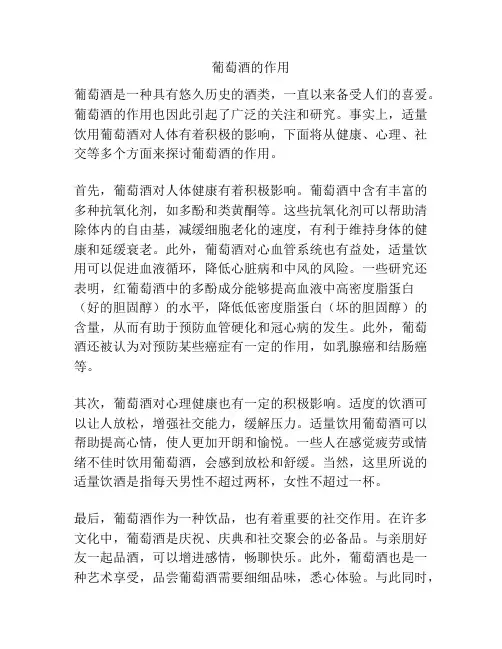 葡萄酒的作用

葡萄酒是一种具有悠久历史的酒类，一直以来备受人们的喜爱。葡萄酒的作用也因此引起了广泛的关注和研究。事实上，适量饮用葡萄酒对人体有着积极的影响，下面将从健康、心理、社交等多个方面来探讨葡萄酒的作用。

首先，葡萄酒对人体健康有着积极影响。葡萄酒中含有丰富的多种抗氧化剂，如多酚和类黄酮等。这些抗氧化剂可以帮助清除体内的自由基，减缓细胞老化的速度，有利于维持身体的健康和延缓衰老。此外，葡萄酒对心血管系统也有益处，适量饮用可以促进血液循环，降低心脏病和中风的风险。一些研究还表明，红葡萄酒中的多酚成分能够提高血液中高密度脂蛋白（好的胆固醇）的水平，降低低密度脂蛋白（坏的胆固醇）的含量，从而有助于预防血管硬化和冠心病的发生。此外，葡萄酒还被认为对预防某些癌症有一定的作用，如乳腺癌和结肠癌等。

其次，葡萄酒对心理健康也有一定的积极影响。适度的饮酒可以让人放松，增强社交能力，缓解压力。适量饮用葡萄酒可以帮助提高心情，使人更加开朗和愉悦。一些人在感觉疲劳或情绪不佳时饮用葡萄酒，会感到放松和舒缓。当然，这里所说的适量饮酒是指每天男性不超过两杯，女性不超过一杯。

最后，葡萄酒作为一种饮品，也有着重要的社交作用。在许多文化中，葡萄酒是庆祝、庆典和社交聚会的必备品。与亲朋好友一起品酒，可以增进感情，畅聊快乐。此外，葡萄酒也是一种艺术享受，品尝葡萄酒需要细细品味，悉心体验。与此同时，